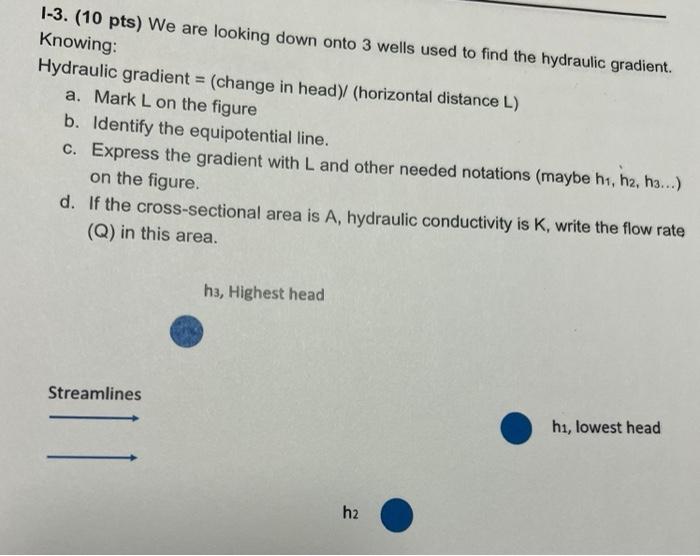 I-3. (10 pts) We are looking down onto 3 wells used to find the hydraulic gradient. Knowing:

Hydraulic gradient = (change in head)/ (horizontal distance L)

a. Mark L on the figure
b. Identify the equipotential line.
c. Express the gradient with L and other needed notations (maybe $h_1$, $h_2$, $h_3$...) on the figure.
d. If the cross-sectional area is A, hydraulic conductivity is K, write the flow rate (Q) in this area.

$h_3$, Highest head

Streamlines

$h_1$, lowest head

$h_2$